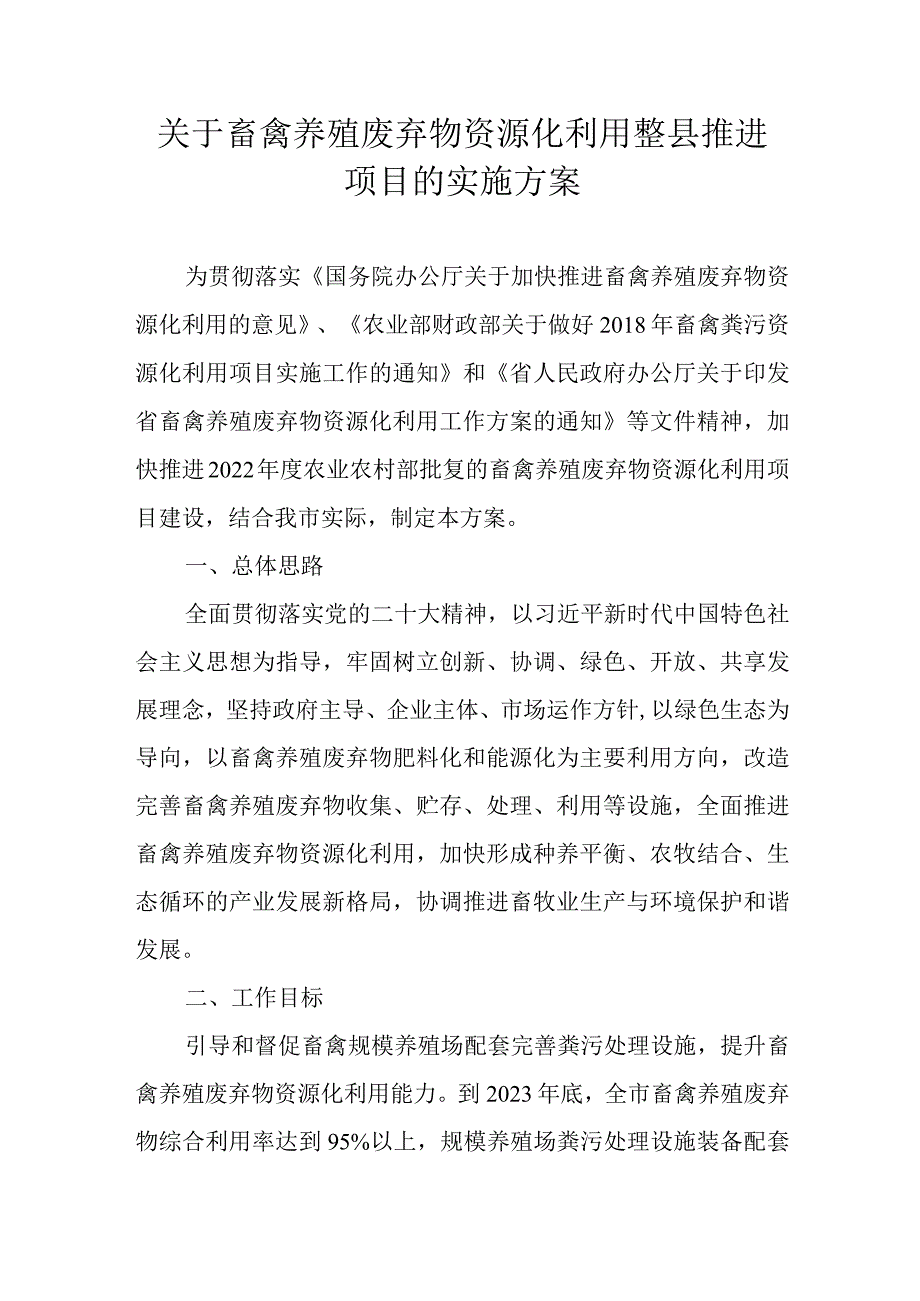 关于畜禽养殖废弃物资源化利用整县推进项目的实施方案

为贯彻落实《国务院办公厅关于加快推进畜禽养殖废弃物资源化利用的意见》、《农业部财政部关于做好2018年畜禽粪污资源化利用项目实施工作的通知》和《省人民政府办公厅关于印发省畜禽养殖废弃物资源化利用工作方案的通知》等文件精神，加快推进2022年度农业农村部批复的畜禽养殖废弃物资源化利用项目建设，结合我市实际，制定本方案。

一、总体思路

全面贯彻落实党的二十大精神，以习近平新时代中国特色社会主义思想为指导，牢固树立创新、协调、绿色、开放、共享发展理念，坚持政府主导、企业主体、市场运作方针,以绿色生态为导向，以畜禽养殖废弃物肥料化和能源化为主要利用方向，改造完善畜禽养殖废弃物收集、贮存、处理、利用等设施，全面推进畜禽养殖废弃物资源化利用，加快形成种养平衡、农牧结合、生态循环的产业发展新格局，协调推进畜牧业生产与环境保护和谐发展。

二、工作目标

引导和督促畜禽规模养殖场配套完善粪污处理设施，提升畜禽养殖废弃物资源化利用能力。到2023年底，全市畜禽养殖废弃物综合利用率达到95%以上，规模养殖场粪污处理设施装备配套